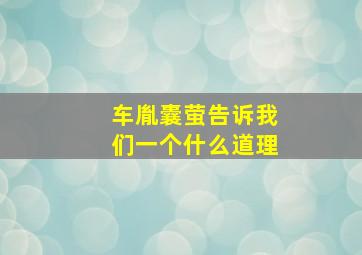 车胤囊萤告诉我们一个什么道理